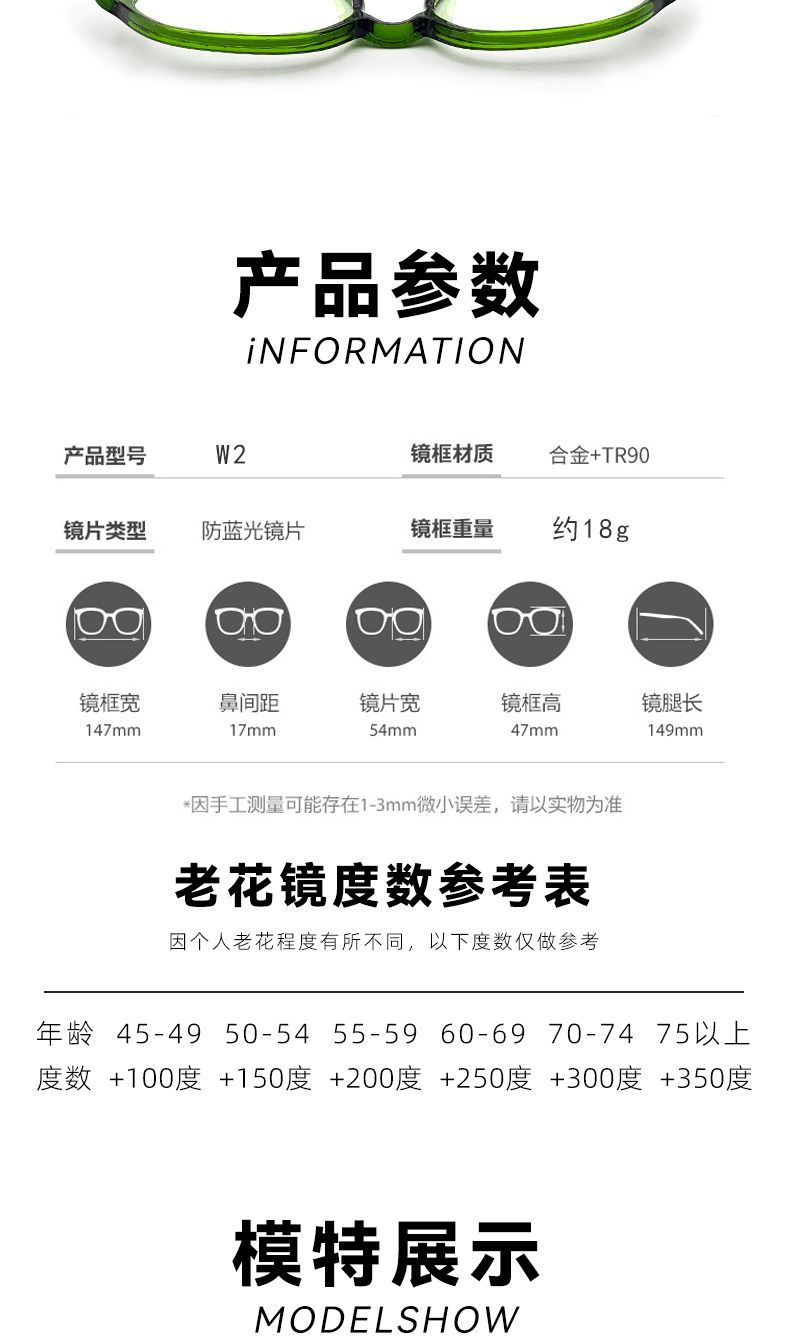 产品参数
iNFORMATION

产品型号 W2 镜框材质 合金+TR90

镜片类型 防蓝光镜片 镜框重量 约18g

镜框宽
147mm

鼻间距
17mm

镜片宽
54mm

镜框高
47mm

镜腿长
149mm

*因手工测量可能存在1-3mm微小误差，请以实物为准

老花镜度数参考表

因个人老花程度有所不同，以下度数仅做参考

| 年龄 | 45-49 | 50-54 | 55-59 | 60-69 | 70-74 | 75以上 |
|---|---|---|---|---|---|---|
| 度数 | +100度 | +150度 | +200度 | +250度 | +300度 | +350度 |

模特展示
MODELSHOW